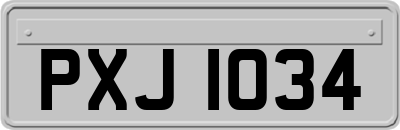 PXJ 1034